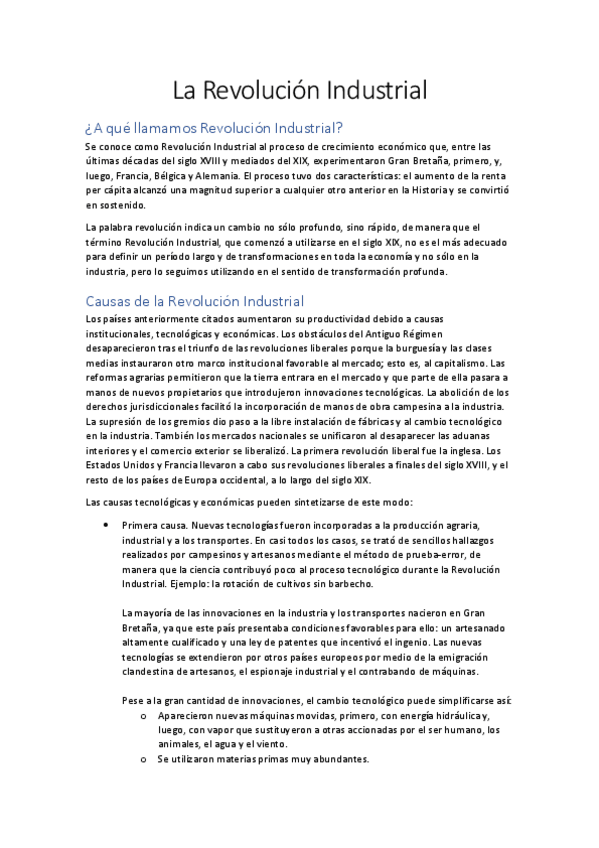 La Revolución Industrial

¿A qué llamamos Revolución Industrial?

Se conoce como Revolución Industrial al proceso de crecimiento económico que, entre las últimas décadas del siglo XVIII y mediados del XIX, experimentaron Gran Bretaña, primero, y, luego, Francia, Bélgica y Alemania. El proceso tuvo dos características: el aumento de la renta per cápita alcanzó una magnitud superior a cualquier otro anterior en la Historia y se convirtió en sostenido.

La palabra revolución indica un cambio no sólo profundo, sino rápido, de manera que el término Revolución Industrial, que comenzó a utilizarse en el siglo XIX, no es el más adecuado para definir un período largo y de transformaciones en toda la economía y no sólo en la industria, pero lo seguimos utilizando en el sentido de transformación profunda.

Causas de la Revolución Industrial

Los países anteriormente citados aumentaron su productividad debido a causas institucionales, tecnológicas y económicas. Los obstáculos del Antiguo Régimen desaparecieron tras el triunfo de las revoluciones liberales porque la burguesía y las clases medias instauraron otro marco institucional favorable al mercado; esto es, al capitalismo. Las reformas agrarias permitieron que la tierra entrara en el mercado y que parte de ella pasara a manos de nuevos propietarios que introdujeron innovaciones tecnológicas. La abolición de los derechos jurisdiccionales facilitó la incorporación de manos de obra campesina a la industria. La supresión de los gremios dio paso a la libre instalación de fábricas y al cambio tecnológico en la industria. También los mercados nacionales se unificaron al desaparecer las aduanas interiores y el comercio exterior se liberalizó. La primera revolución liberal fue la inglesa. Los Estados Unidos y Francia llevaron a cabo sus revoluciones liberales a finales del siglo XVIII, y el resto de los países de Europa occidental, a lo largo del siglo XIX.

Las causas tecnológicas y económicas pueden sintetizarse de este modo:

• Primera causa. Nuevas tecnologías fueron incorporadas a la producción agraria, industrial y a los transportes. En casi todos los casos, se trató de sencillos hallazgos realizados por campesinos y artesanos mediante el método de prueba-error, de manera que la ciencia contribuyó poco al proceso tecnológico durante la Revolución Industrial. Ejemplo: la rotación de cultivos sin barbecho.

La mayoría de las innovaciones en la industria y los transportes nacieron en Gran Bretaña, ya que este país presentaba condiciones favorables para ello: un artesanado altamente cualificado y una ley de patentes que incentivó el ingenio. Las nuevas tecnologías se extendieron por otros países europeos por medio de la emigración clandestina de artesanos, el espionaje industrial y el contrabando de máquinas.

Pese a la gran cantidad de innovaciones, el cambio tecnológico puede simplificarse así:
o Aparecieron nuevas máquinas movidas, primero, con energía hidráulica y, luego, con vapor que sustituyeron a otras accionadas por el ser humano, los animales, el agua y el viento.
o Se utilizaron materias primas muy abundantes.